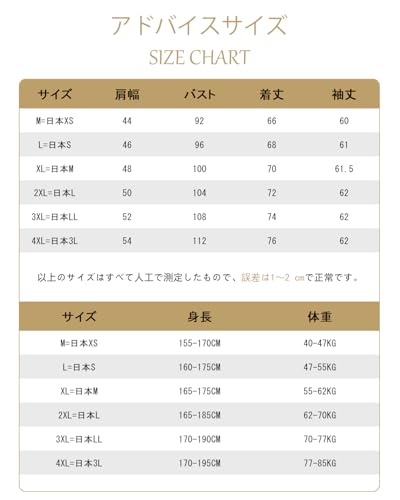 アドバイスサイズ
SIZE CHART

| サイズ | 肩幅 | バスト | 着丈 | 袖丈 |
|---|---|---|---|---|
| M=日本XS | 44 | 92 | 66 | 60 |
| L=日本S | 46 | 96 | 68 | 61 |
| XL=日本M | 48 | 100 | 70 | 61.5 |
| 2XL=日本L | 50 | 104 | 72 | 62 |
| 3XL=日本LL | 52 | 108 | 74 | 62 |
| 4XL=日本3L | 54 | 112 | 76 | 62 |

以上のサイズはすべて人工で測定したもので、誤差は1~2 cmで正常です。

| サイズ | 身長 | 体重 |
|---|---|---|
| M=日本XS | 155-170CM | 40-47KG |
| L=日本S | 160-175CM | 47-55KG |
| XL=日本M | 165-175CM | 55-62KG |
| 2XL=日本L | 165-185CM | 62-70KG |
| 3XL=日本LL | 170-190CM | 70-77KG |
| 4XL=日本3L | 170-195CM | 77-85KG |